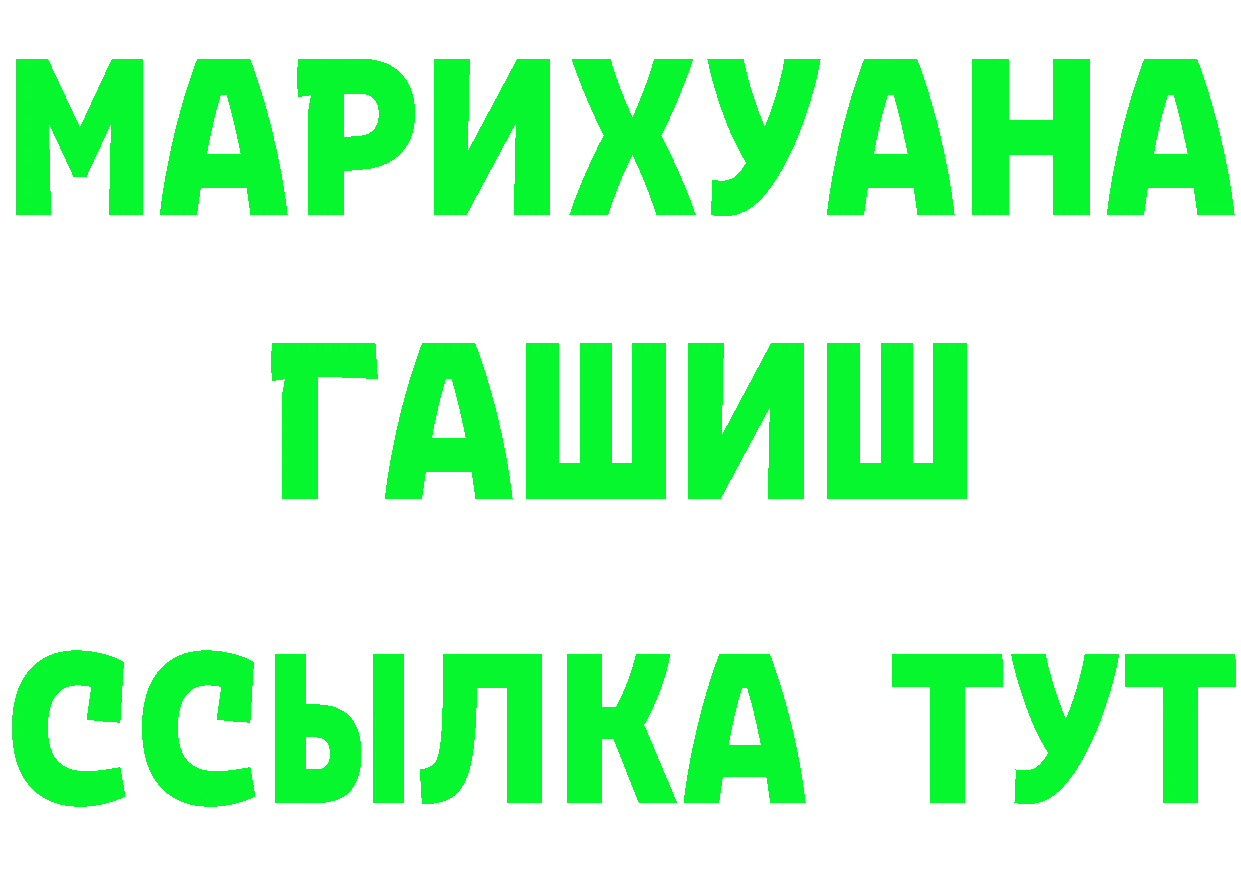 МАРИХУАНА
ГАШИШ
ССЫЛКА ТУТ